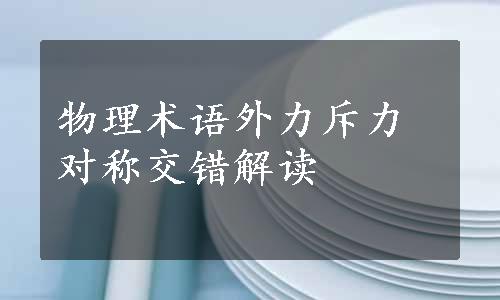 物理术语外力斥力对称交错解读